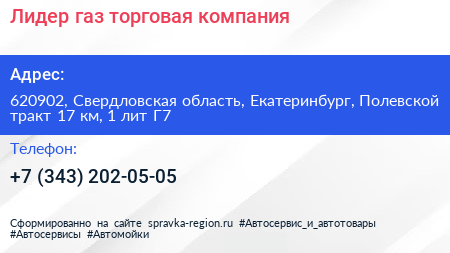 Лидер газ торговая компания

Адрес:

620902, Свердловская область, Екатеринбург, Полевской тракт 17 км, 1 лит Г7

Телефон:

+7 (343) 202-05-05

Сформированно на сайте spravka-region.ru #Автосервис_и_автотовары #Автосервисы #Автомойки